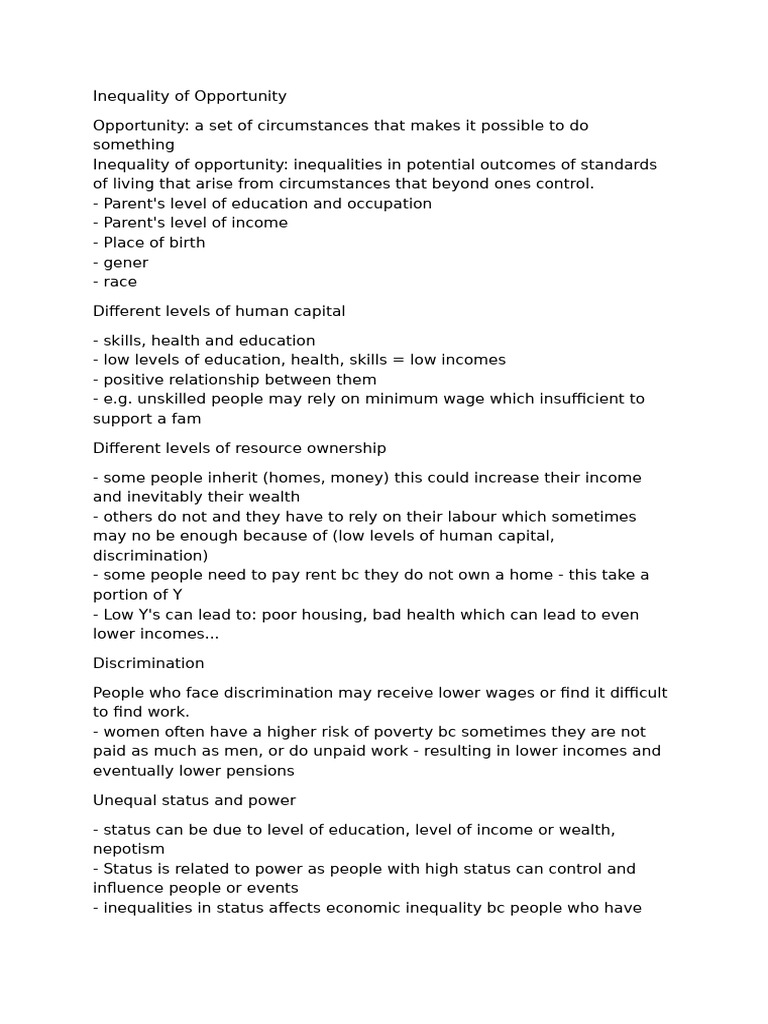 Inequality of Opportunity

Opportunity: a set of circumstances that makes it possible to do something
Inequality of opportunity: inequalities in potential outcomes of standards of living that arise from circumstances that beyond ones control.
- Parent's level of education and occupation
- Parent's level of income
- Place of birth
- gener
- race

Different levels of human capital

- skills, health and education
- low levels of education, health, skills = low incomes
- positive relationship between them
- e.g. unskilled people may rely on minimum wage which insufficient to support a fam

Different levels of resource ownership

- some people inherit (homes, money) this could increase their income and inevitably their wealth
- others do not and they have to rely on their labour which sometimes may no be enough because of (low levels of human capital, discrimination)
- some people need to pay rent bc they do not own a home - this take a portion of Y
- Low Y's can lead to: poor housing, bad health which can lead to even lower incomes...

Discrimination

People who face discrimination may receive lower wages or find it difficult to find work.
- women often have a higher risk of poverty bc sometimes they are not paid as much as men, or do unpaid work - resulting in lower incomes and eventually lower pensions

Unequal status and power

- status can be due to level of education, level of income or wealth, nepotism
- Status is related to power as people with high status can control and influence people or events
- inequalities in status affects economic inequality bc people who have